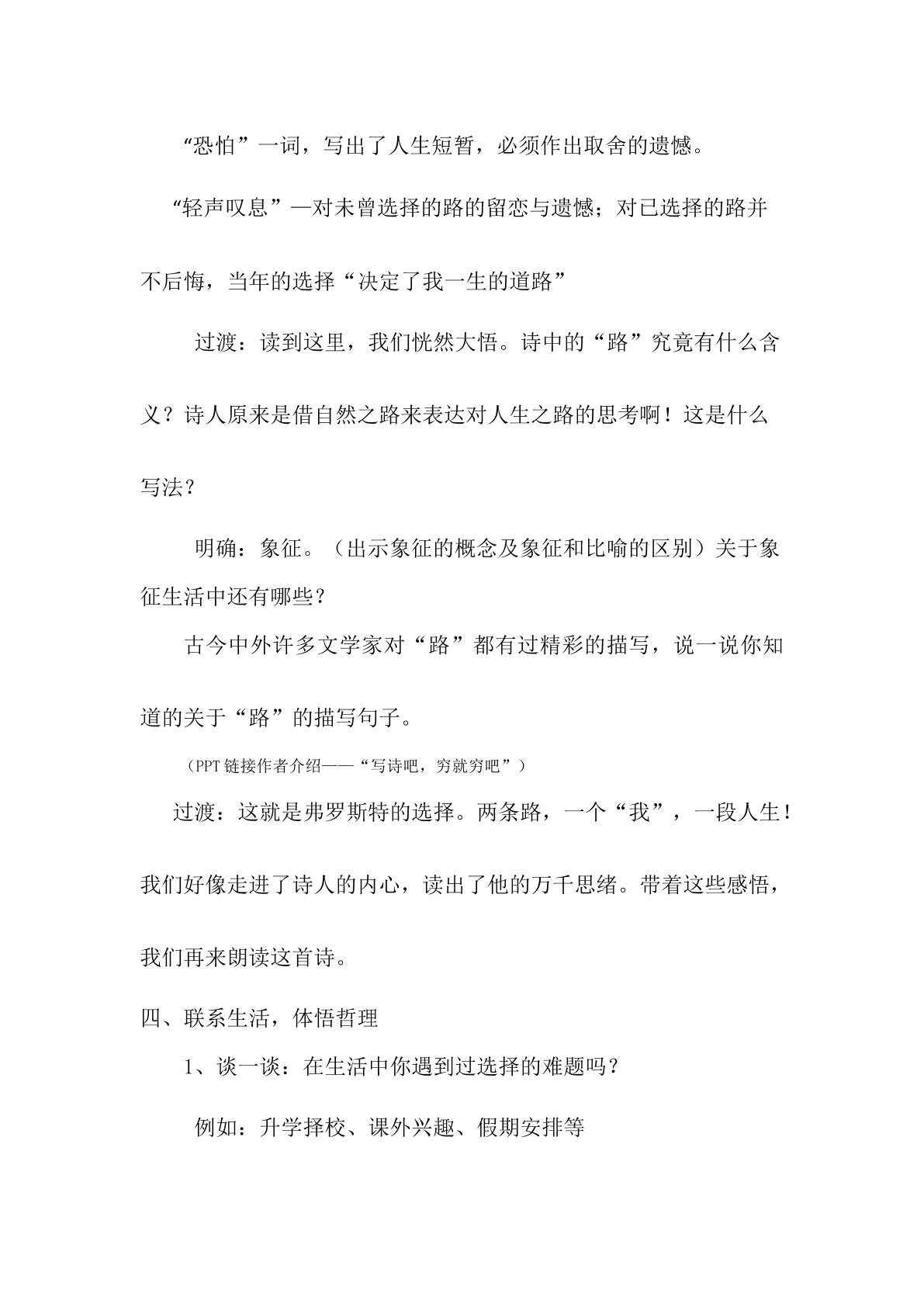 “恐怕”一词，写出了人生短暂，必须作出取舍的遗憾。

“轻声叹息”—对未曾选择的路的留恋与遗憾；对已选择的路并不后悔，当年的选择“决定了我一生的道路”

过渡：读到这里，我们恍然大悟。诗中的“路”究竟有什么含义？诗人原来是借自然之路来表达对人生之路的思考啊！这是什么写法？

明确：象征。（出示象征的概念及象征和比喻的区别）关于象征生活中还有哪些？

古今中外许多文学家对“路”都有过精彩的描写，说一说你知道的关于“路”的描写句子。

（PPT链接作者介绍——“写诗吧，穷就穷吧”）

过渡：这就是弗罗斯特的选择。两条路，一个“我”，一段人生！我们好像走进了诗人的内心，读出了他的万千思绪。带着这些感悟，我们再来朗读这首诗。

四、联系生活，体悟哲理

1、谈一谈：在生活中你遇到过选择的难题吗？

例如：升学择校、课外兴趣、假期安排等